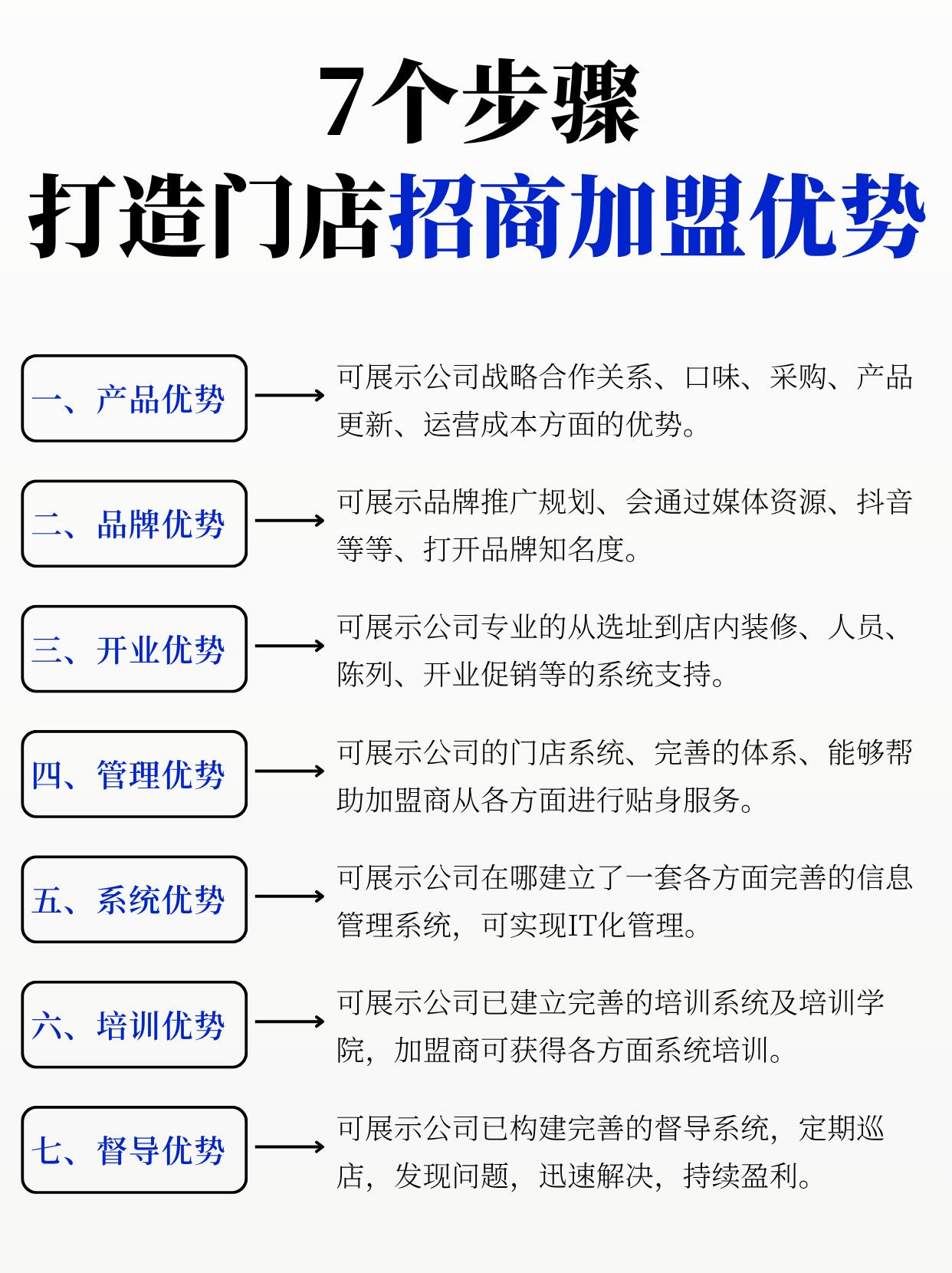 7个步骤
打造门店招商加盟优势

一、产品优势

可展示公司战略合作关系、口味、采购、产品更新、运营成本方面的优势。

二、品牌优势

可展示品牌推广规划、会通过媒体资源、抖音等等、打开品牌知名度。

三、开业优势

可展示公司专业的从选址到店内装修、人员、陈列、开业促销等的系统支持。

四、管理优势

可展示公司的门店系统、完善的体系、能够帮助加盟商从各方面进行贴身服务。

五、系统优势

可展示公司在哪建立了一套各方面完善的信息管理系统，可实现IT化管理。

六、培训优势

可展示公司已建立完善的培训系统及培训学院，加盟商可获得各方面系统培训。

七、督导优势

可展示公司已构建完善的督导系统，定期巡店，发现问题，迅速解决，持续盈利。